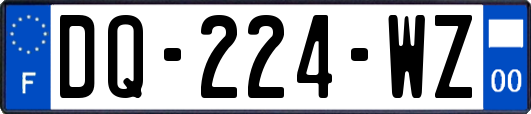 F
DQ-224-WZ
00